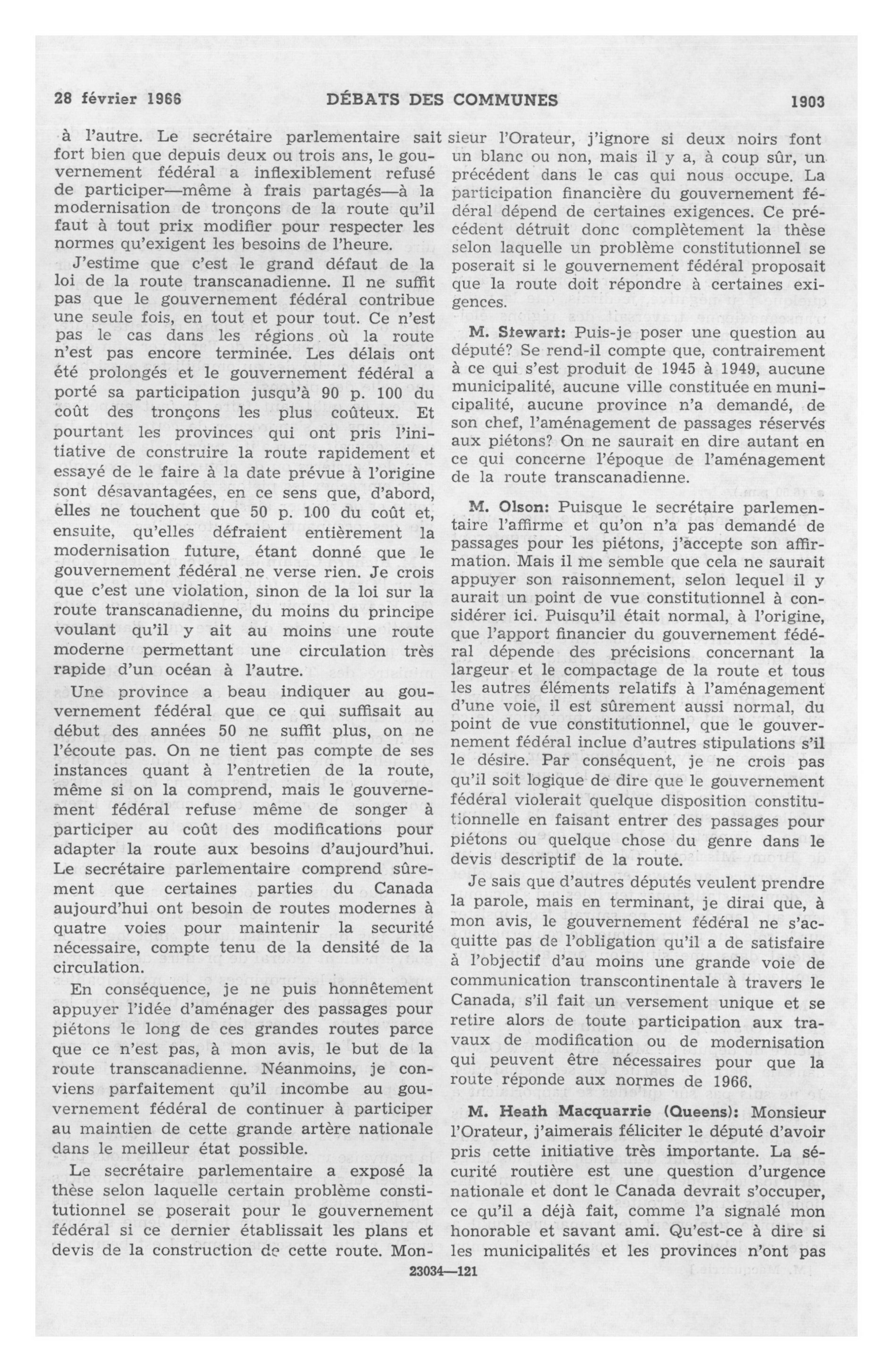 28 février 1966 DÉBATS DES COMMUNES 1903

à l'autre. Le secrétaire parlementaire sait fort bien que depuis deux ou trois ans, le gouvernement fédéral a inflexiblement refusé de participer—même à frais partagés—à la modernisation de tronçons de la route qu'il faut à tout prix modifier pour respecter les normes qu'exigent les besoins de l'heure.

J'estime que c'est le grand défaut de la loi de la route transcanadienne. Il ne suffit pas que le gouvernement fédéral contribue une seule fois, en tout et pour tout. Ce n'est pas le cas dans les régions où la route n'est pas encore terminée. Les délais ont été prolongés et le gouvernement fédéral a porté sa participation jusqu'à 90 p. 100 du coût des tronçons les plus coûteux. Et pourtant les provinces qui ont pris l'initiative de construire la route rapidement et essayé de le faire à la date prévue à l'origine sont désavantagées, en ce sens que, d'abord, elles ne touchent que 50 p. 100 du coût et, ensuite, qu'elles défraient entièrement la modernisation future, étant donné que le gouvernement fédéral ne verse rien. Je crois que c'est une violation, sinon de la loi sur la route transcanadienne, du moins du principe voulant qu'il y ait au moins une route moderne permettant une circulation très rapide d'un océan à l'autre.

Une province a beau indiquer au gouvernement fédéral que ce qui suffisait au début des années 50 ne suffit plus, on ne l'écoute pas. On ne tient pas compte de ses instances quant à l'entretien de la route, même si on la comprend, mais le gouvernement fédéral refuse même de songer à participer au coût des modifications pour adapter la route aux besoins d'aujourd'hui. Le secrétaire parlementaire comprend sûrement que certaines parties du Canada aujourd'hui ont besoin de routes modernes à quatre voies pour maintenir la securité nécessaire, compte tenu de la densité de la circulation.

En conséquence, je ne puis honnêtement appuyer l'idée d'aménager des passages pour piétons le long de ces grandes routes parce que ce n'est pas, à mon avis, le but de la route transcanadienne. Néanmoins, je conviens parfaitement qu'il incombe au gouvernement fédéral de continuer à participer au maintien de cette grande artère nationale dans le meilleur état possible.

Le secrétaire parlementaire a exposé la thèse selon laquelle certain problème constitutionnel se poserait pour le gouvernement fédéral si ce dernier établissait les plans et devis de la construction de cette route. Monsieur l'Orateur, j'ignore si deux noirs font un blanc ou non, mais il y a, à coup sûr, un précédent dans le cas qui nous occupe. La participation financière du gouvernement fédéral dépend de certaines exigences. Ce précédent détruit donc complètement la thèse selon laquelle un problème constitutionnel se poserait si le gouvernement fédéral proposait que la route doit répondre à certaines exigences.

M. Stewart: Puis-je poser une question au député? Se rend-il compte que, contrairement à ce qui s'est produit de 1945 à 1949, aucune municipalité, aucune ville constituée en municipalité, aucune province n'a demandé, de son chef, l'aménagement de passages réservés aux piétons? On ne saurait en dire autant en ce qui concerne l'époque de l'aménagement de la route transcanadienne.

M. Olson: Puisque le secrétaire parlementaire l'affirme et qu'on n'a pas demandé de passages pour les piétons, j'accepte son affirmation. Mais il me semble que cela ne saurait appuyer son raisonnement, selon lequel il y aurait un point de vue constitutionnel à considérer ici. Puisqu'il était normal, à l'origine, que l'apport financier du gouvernement fédéral dépende des précisions concernant la largeur et le compactage de la route et tous les autres éléments relatifs à l'aménagement d'une voie, il est sûrement aussi normal, du point de vue constitutionnel, que le gouvernement fédéral inclue d'autres stipulations s'il le désire. Par conséquent, je ne crois pas qu'il soit logique de dire que le gouvernement fédéral violerait quelque disposition constitutionnelle en faisant entrer des passages pour piétons ou quelque chose du genre dans le devis descriptif de la route.

Je sais que d'autres députés veulent prendre la parole, mais en terminant, je dirai que, à mon avis, le gouvernement fédéral ne s'acquitte pas de l'obligation qu'il a de satisfaire à l'objectif d'au moins une grande voie de communication transcontinentale à travers le Canada, s'il fait un versement unique et se retire alors de toute participation aux travaux de modification ou de modernisation qui peuvent être nécessaires pour que la route réponde aux normes de 1966.

M. Heath Macquarrie (Queens): Monsieur l'Orateur, j'aimerais féliciter le député d'avoir pris cette initiative très importante. La sécurité routière est une question d'urgence nationale et dont le Canada devrait s'occuper, ce qu'il a déjà fait, comme l'a signalé mon honorable et savant ami. Qu'est-ce à dire si les municipalités et les provinces n'ont pas

23034—121